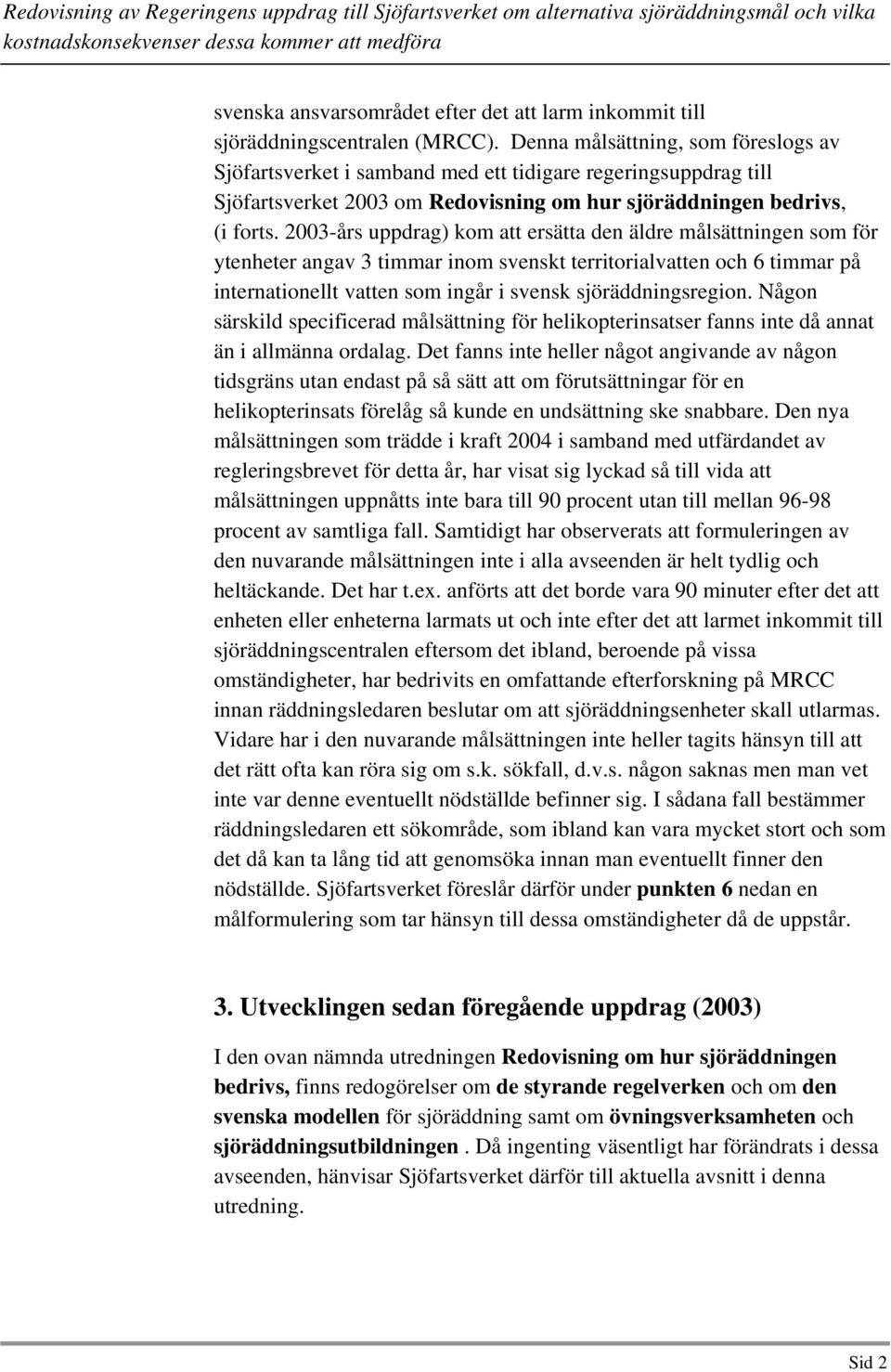 Redovisning av Regeringens uppdrag till Sjöfartsverket om alternativa sjöräddningsmål och vilka kostnadskonsekvenser dessa kommer att medföra

svenska ansvarsområdet efter det att larm inkommit till sjöräddningscentralen (MRCC). Denna målsättning, som föreslogs av Sjöfartsverket i samband med ett tidigare regeringsuppdrag till Sjöfartsverket 2003 om Redovisning om hur sjöräddningen bedrivs, (i forts. 2003-års uppdrag) kom att ersätta den äldre målsättningen som för ytenheter angav 3 timmar inom svenskt territorialvatten och 6 timmar på internationellt vatten som ingår i svensk sjöräddningsregion. Någon särskild specificerad målsättning för helikopterinsatser fanns inte då annat än i allmänna ordalag. Det fanns inte heller något angivande av någon tidsgräns utan endast på så sätt att om förutsättningar för en helikopterinsats förelåg så kunde en undsättning ske snabbare. Den nya målsättningen som trädde i kraft 2004 i samband med utfärdandet av regleringsbrevet för detta år, har visat sig lyckad så till vida att målsättningen uppnåtts inte bara till 90 procent utan till mellan 96-98 procent av samtliga fall. Samtidigt har observerats att formuleringen av den nuvarande målsättningen inte i alla avseenden är helt tydlig och heltäckande. Det har t.ex. anförts att det borde vara 90 minuter efter det att enheten eller enheterna larmats ut och inte efter det att larmet inkommit till sjöräddningscentralen eftersom det ibland, beroende på vissa omständigheter, har bedrivits en omfattande efterforskning på MRCC innan räddningsledaren beslutar om att sjöräddningsenheter skall utlarmas. Vidare har i den nuvarande målsättningen inte heller tagits hänsyn till att det rätt ofta kan röra sig om s.k. sökfall, d.v.s. någon saknas men man vet inte var denne eventuellt nödställde befinner sig. I sådana fall bestämmer räddningsledaren ett sökområde, som ibland kan vara mycket stort och som det då kan ta lång tid att genomsöka innan man eventuellt finner den nödställde. Sjöfartsverket föreslår därför under punkten 6 nedan en målformulering som tar hänsyn till dessa omständigheter då de uppstår.

3. Utvecklingen sedan föregående uppdrag (2003)

I den ovan nämnda utredningen Redovisning om hur sjöräddningen bedrivs, finns redogörelser om de styrande regelverken och om den svenska modellen för sjöräddning samt om övningsverksamheten och sjöräddningsutbildningen . Då ingenting väsentligt har förändrats i dessa avseenden, hänvisar Sjöfartsverket därför till aktuella avsnitt i denna utredning.

Sid 2